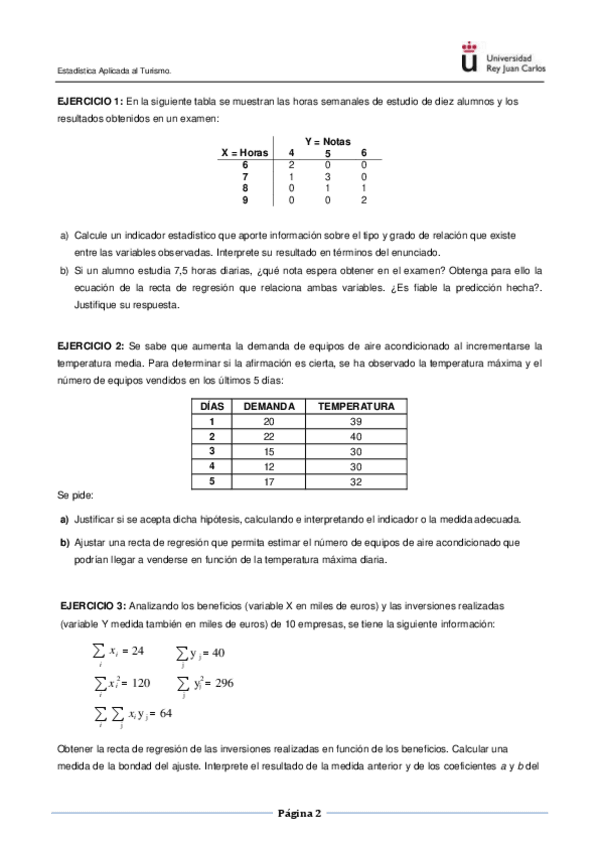 Estadística Aplicada al Turismo.

Universidad Rey Juan Carlos

**EJERCICIO 1:** En la siguiente tabla se muestran las horas semanales de estudio de diez alumnos y los resultados obtenidos en un examen:

| | Y = Notas | | |
|---|---|---|---|
| X = Horas | 4 | 5 | 6 |
| 6 | 2 | 0 | 0 |
| 7 | 1 | 3 | 0 |
| 8 | 0 | 1 | 1 |
| 9 | 0 | 0 | 2 |

a) Calcule un indicador estadístico que aporte información sobre el tipo y grado de relación que existe entre las variables observadas. Interprete su resultado en términos del enunciado.

b) Si un alumno estudia 7,5 horas diarias, ¿qué nota espera obtener en el examen? Obtenga para ello la ecuación de la recta de regresión que relaciona ambas variables. ¿Es fiable la predicción hecha?. Justifique su respuesta.

**EJERCICIO 2:** Se sabe que aumenta la demanda de equipos de aire acondicionado al incrementarse la temperatura media. Para determinar si la afirmación es cierta, se ha observado la temperatura máxima y el número de equipos vendidos en los últimos 5 días:

| DÍAS | DEMANDA | TEMPERATURA |
|---|---|---|
| 1 | 20 | 39 |
| 2 | 22 | 40 |
| 3 | 15 | 30 |
| 4 | 12 | 30 |
| 5 | 17 | 32 |

Se pide:

**a)** Justificar si se acepta dicha hipótesis, calculando e interpretando el indicador o la medida adecuada.

**b)** Ajustar una recta de regresión que permita estimar el número de equipos de aire acondicionado que podrían llegar a venderse en función de la temperatura máxima diaria.

**EJERCICIO 3:** Analizando los beneficios (variable X en miles de euros) y las inversiones realizadas (variable Y medida también en miles de euros) de 10 empresas, se tiene la siguiente información:

$\sum_i x_i = 24$ $\sum_j y_j = 40$

$\sum_i x_i^2 = 120$ $\sum_j y_j^2 = 296$

$\sum_i \sum_j x_i y_j = 64$

Obtener la recta de regresión de las inversiones realizadas en función de los beneficios. Calcular una medida de la bondad del ajuste. Interprete el resultado de la medida anterior y de los coeficientes *a* y *b* del

Página 2